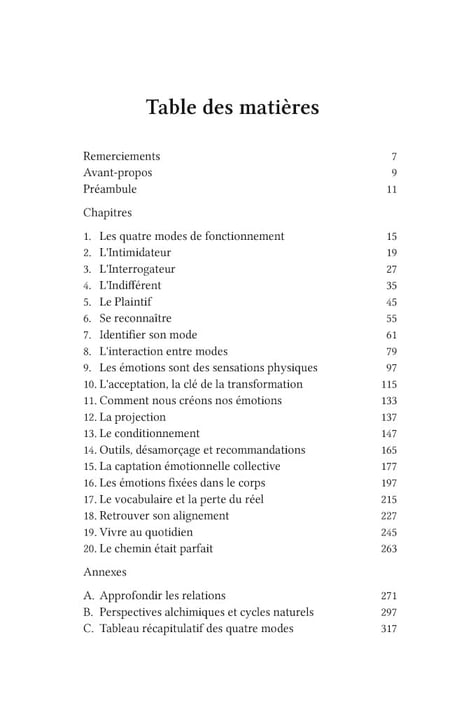 Table des matières

Remerciements 7
Avant-propos 9
Préambule 11

Chapitres

1. Les quatre modes de fonctionnement 15
2. L'Intimidateur 19
3. L'Interrogateur 27
4. L'Indifférent 35
5. Le Plaintif 45
6. Se reconnaître 55
7. Identifier son mode 61
8. L'interaction entre modes 79
9. Les émotions sont des sensations physiques 97
10. L'acceptation, la clé de la transformation 115
11. Comment nous créons nos émotions 133
12. La projection 137
13. Le conditionnement 147
14. Outils, désamorçage et recommandations 165
15. La captation émotionnelle collective 177
16. Les émotions fixées dans le corps 197
17. Le vocabulaire et la perte du réel 215
18. Retrouver son alignement 227
19. Vivre au quotidien 245
20. Le chemin était parfait 263

Annexes

A. Approfondir les relations 271
B. Perspectives alchimiques et cycles naturels 297
C. Tableau récapitulatif des quatre modes 317